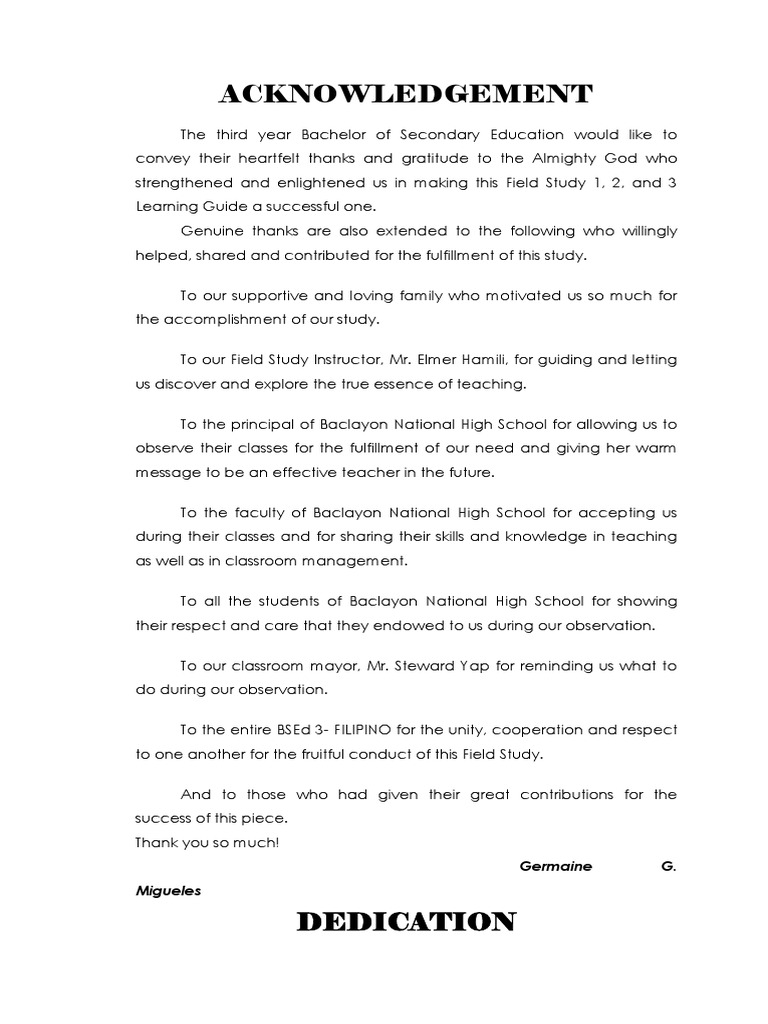 ACKNOWLEDGEMENT

The third year Bachelor of Secondary Education would like to convey their heartfelt thanks and gratitude to the Almighty God who strengthened and enlightened us in making this Field Study 1, 2, and 3 Learning Guide a successful one.

Genuine thanks are also extended to the following who willingly helped, shared and contributed for the fulfillment of this study.

To our supportive and loving family who motivated us so much for the accomplishment of our study.

To our Field Study Instructor, Mr. Elmer Hamili, for guiding and letting us discover and explore the true essence of teaching.

To the principal of Baclayon National High School for allowing us to observe their classes for the fulfillment of our need and giving her warm message to be an effective teacher in the future.

To the faculty of Baclayon National High School for accepting us during their classes and for sharing their skills and knowledge in teaching as well as in classroom management.

To all the students of Baclayon National High School for showing their respect and care that they endowed to us during our observation.

To our classroom mayor, Mr. Steward Yap for reminding us what to do during our observation.

To the entire BSEd 3- FILIPINO for the unity, cooperation and respect to one another for the fruitful conduct of this Field Study.

And to those who had given their great contributions for the success of this piece.
Thank you so much!

Germaine G. Migueles

DEDICATION